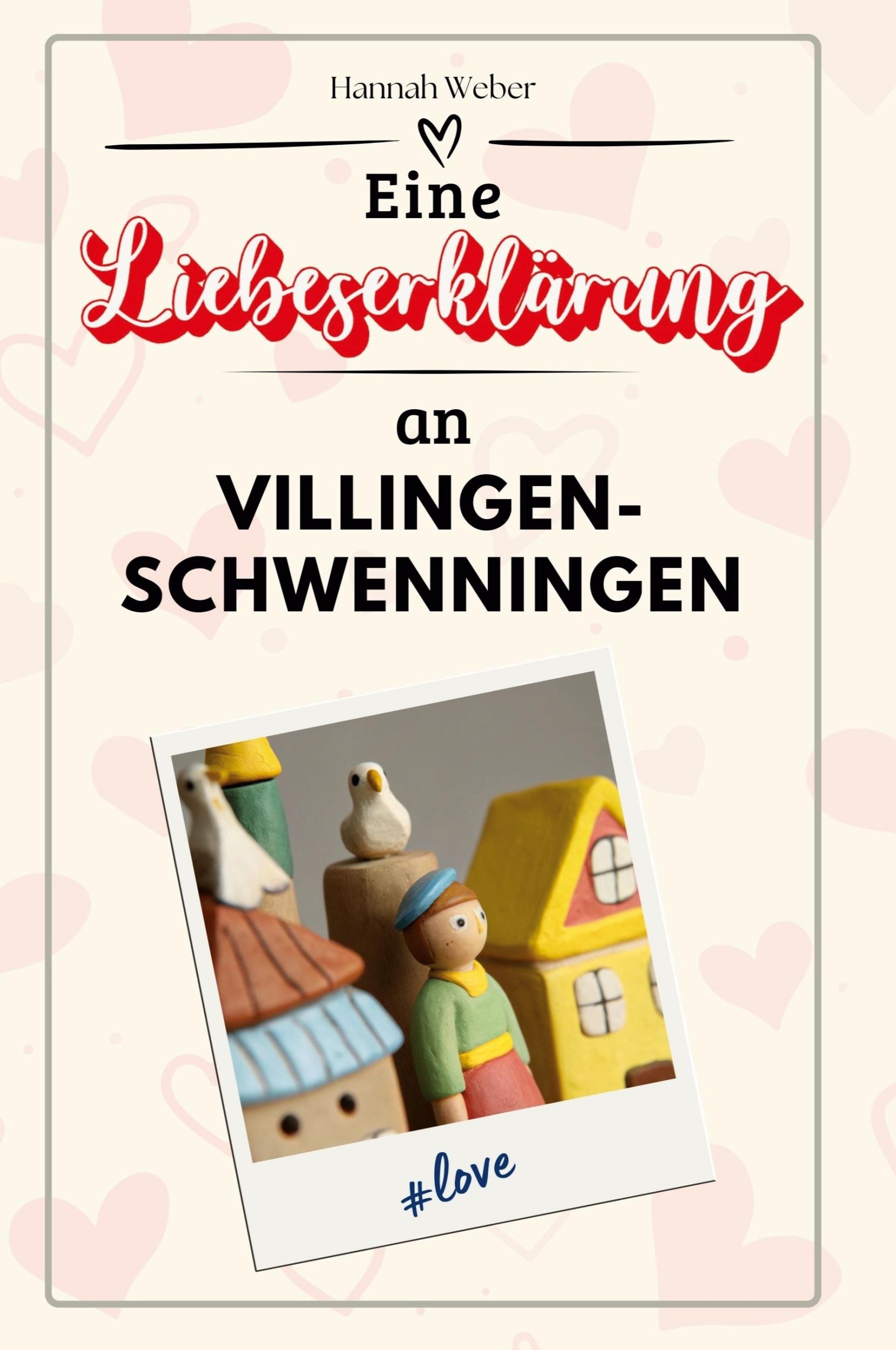 Hannah Weber

Eine

Liebeserklärung

an

VILLINGEN-SCHWENNINGEN

#love